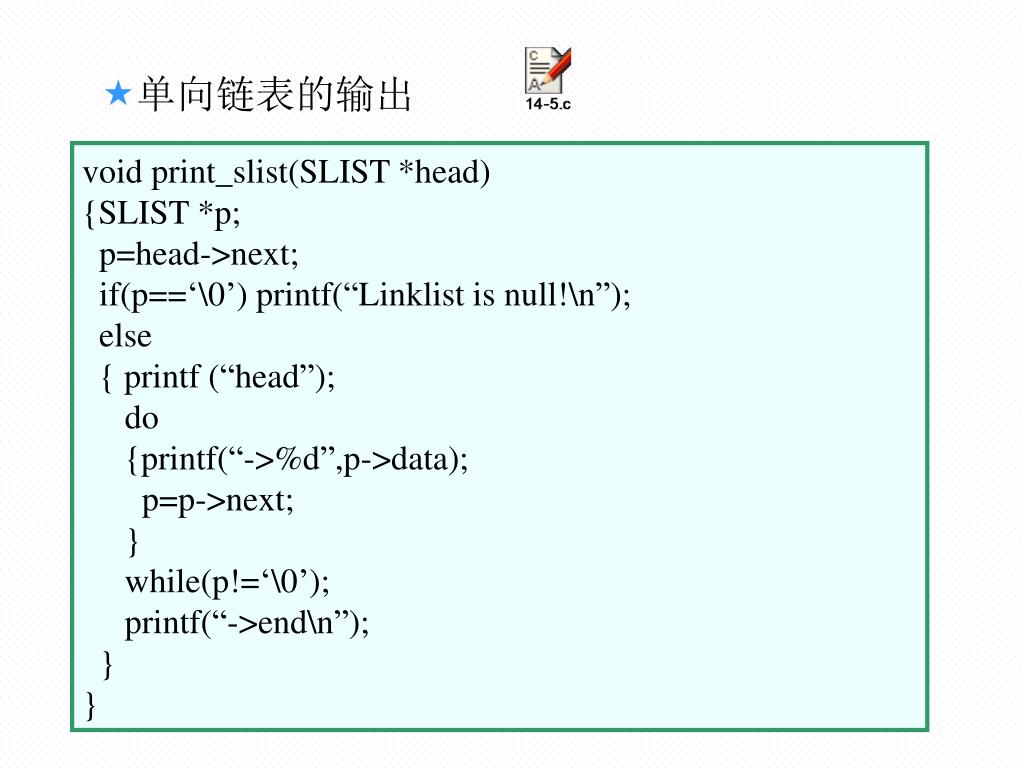 ★单向链表的输出

14-5.c

void print_slist(SLIST *head)
{SLIST *p;
  p=head->next;
  if(p==‘\0’) printf(“Linklist is null!\n”);
  else
  { printf (“head”);
    do
    {printf(“->%d”,p->data);
      p=p->next;
    }
    while(p!=‘\0’);
    printf(“->end\n”);
  }
}